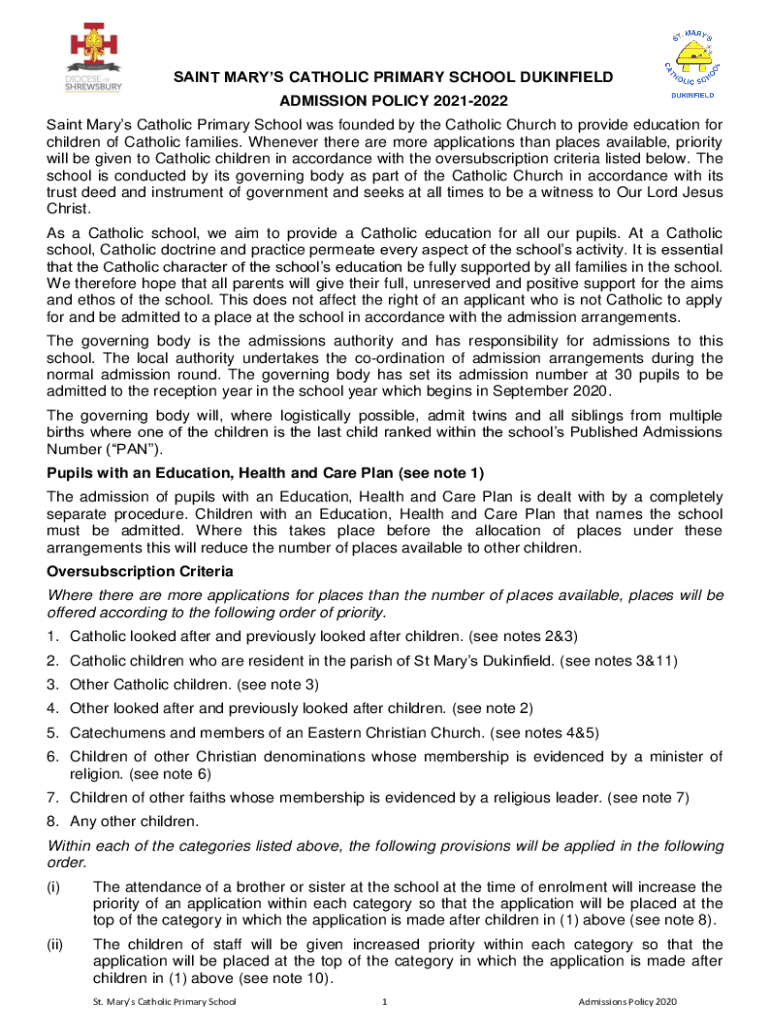 DIOCESE OF SHREWSBURY

ST. MARY'S CATHOLIC SCHOOL DUKINFIELD

SAINT MARY'S CATHOLIC PRIMARY SCHOOL DUKINFIELD
ADMISSION POLICY 2021-2022

Saint Mary's Catholic Primary School was founded by the Catholic Church to provide education for children of Catholic families. Whenever there are more applications than places available, priority will be given to Catholic children in accordance with the oversubscription criteria listed below. The school is conducted by its governing body as part of the Catholic Church in accordance with its trust deed and instrument of government and seeks at all times to be a witness to Our Lord Jesus Christ.

As a Catholic school, we aim to provide a Catholic education for all our pupils. At a Catholic school, Catholic doctrine and practice permeate every aspect of the school's activity. It is essential that the Catholic character of the school's education be fully supported by all families in the school. We therefore hope that all parents will give their full, unreserved and positive support for the aims and ethos of the school. This does not affect the right of an applicant who is not Catholic to apply for and be admitted to a place at the school in accordance with the admission arrangements.

The governing body is the admissions authority and has responsibility for admissions to this school. The local authority undertakes the co-ordination of admission arrangements during the normal admission round. The governing body has set its admission number at 30 pupils to be admitted to the reception year in the school year which begins in September 2020.

The governing body will, where logistically possible, admit twins and all siblings from multiple births where one of the children is the last child ranked within the school's Published Admissions Number ("PAN").

Pupils with an Education, Health and Care Plan (see note 1)

The admission of pupils with an Education, Health and Care Plan is dealt with by a completely separate procedure. Children with an Education, Health and Care Plan that names the school must be admitted. Where this takes place before the allocation of places under these arrangements this will reduce the number of places available to other children.

Oversubscription Criteria

Where there are more applications for places than the number of places available, places will be offered according to the following order of priority.

1. Catholic looked after and previously looked after children. (see notes 2&3)
2. Catholic children who are resident in the parish of St Mary's Dukinfield. (see notes 3&11)
3. Other Catholic children. (see note 3)
4. Other looked after and previously looked after children. (see note 2)
5. Catechumens and members of an Eastern Christian Church. (see notes 4&5)
6. Children of other Christian denominations whose membership is evidenced by a minister of religion. (see note 6)
7. Children of other faiths whose membership is evidenced by a religious leader. (see note 7)
8. Any other children.

Within each of the categories listed above, the following provisions will be applied in the following order.

(i) The attendance of a brother or sister at the school at the time of enrolment will increase the priority of an application within each category so that the application will be placed at the top of the category in which the application is made after children in (1) above (see note 8).

(ii) The children of staff will be given increased priority within each category so that the application will be placed at the top of the category in which the application is made after children in (1) above (see note 10).

St. Mary's Catholic Primary School 1 Admissions Policy 2020